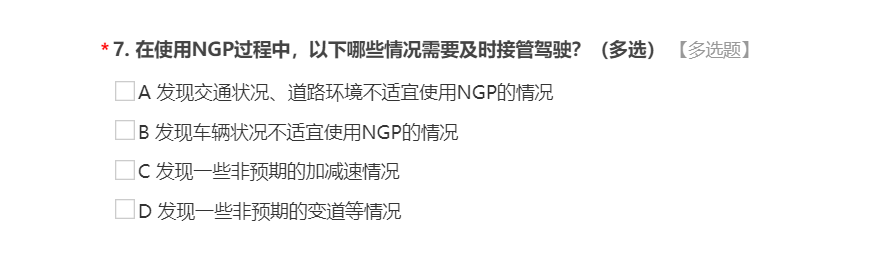 * 7. 在使用NGP过程中，以下哪些情况需要及时接管驾驶？（多选）【多选题】

A 发现交通状况、道路环境不适宜使用NGP的情况

B 发现车辆状况不适宜使用NGP的情况

C 发现一些非预期的加减速情况

D 发现一些非预期的变道等情况